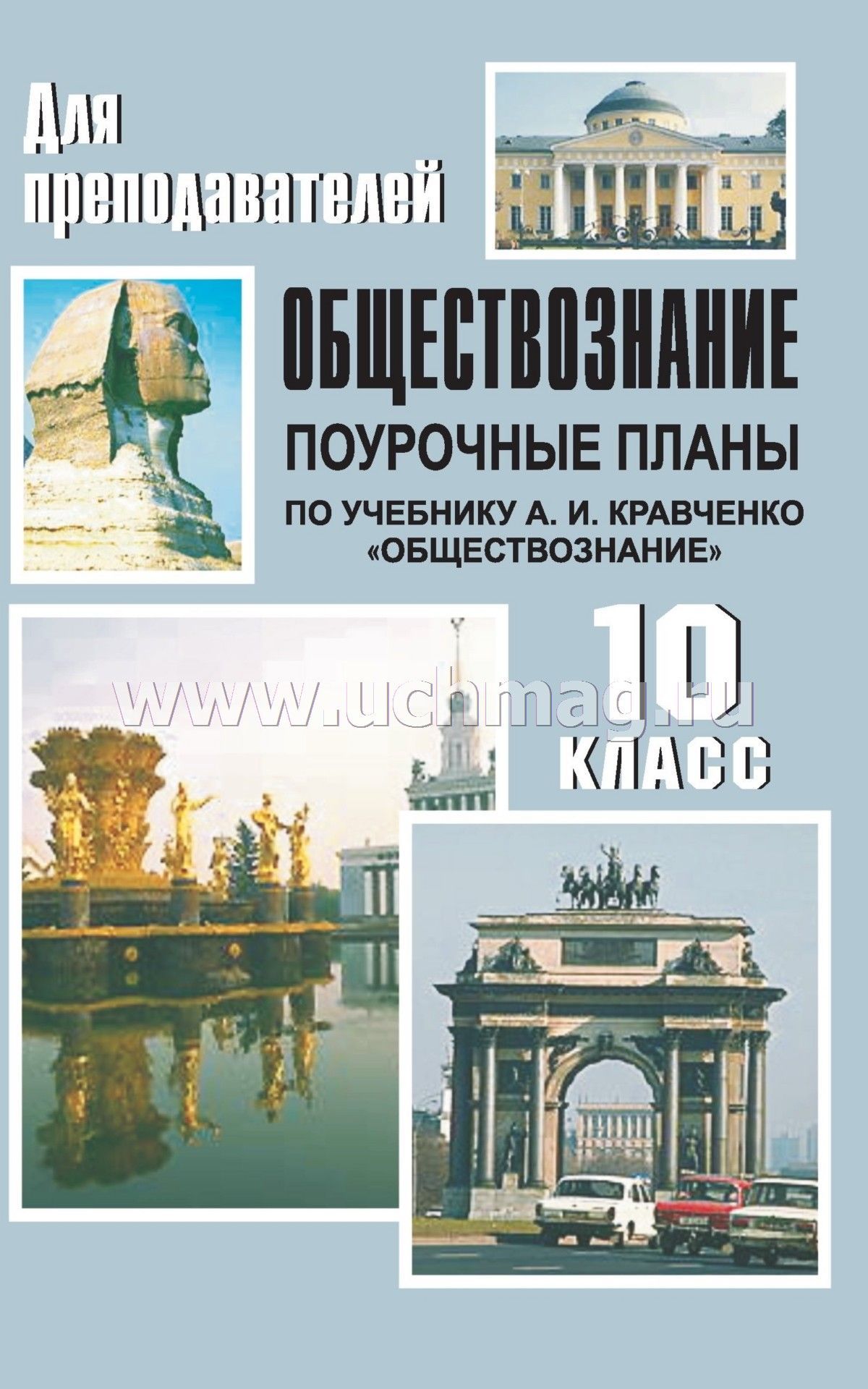 Для преподавателей

ОБЩЕСТВОЗНАНИЕ

ПОУРОЧНЫЕ ПЛАНЫ

ПО УЧЕБНИКУ А. И. КРАВЧЕНКО «ОБЩЕСТВОЗНАНИЕ»

10 КЛАСС

www.uchmag.ru